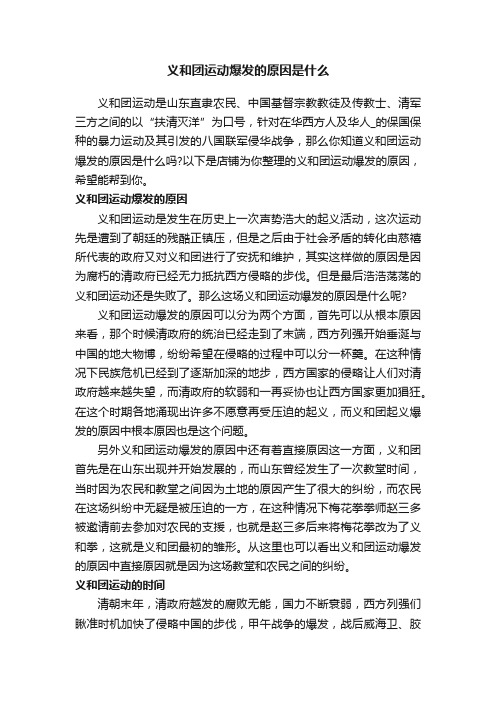 义和团运动爆发的原因是什么

义和团运动是山东直隶农民、中国基督宗教教徒及传教士、清军三方之间的以“扶清灭洋”为口号，针对在华西方人及华人_的保国保种的暴力运动及其引发的八国联军侵华战争，那么你知道义和团运动爆发的原因是什么吗?以下是店铺为你整理的义和团运动爆发的原因，希望能帮到你。

义和团运动爆发的原因

义和团运动是发生在历史上一次声势浩大的起义活动，这次运动先是遭到了朝廷的残酷正镇压，但是之后由于社会矛盾的转化由慈禧所代表的政府又对义和团进行了安抚和维护，其实这样做的原因是因为腐朽的清政府已经无力抵抗西方侵略的步伐。但是最后浩浩荡荡的义和团运动还是失败了。那么这场义和团运动爆发的原因是什么呢?

义和团运动爆发的原因可以分为两个方面，首先可以从根本原因来看，那个时候清政府的统治已经走到了末端，西方列强开始垂涎与中国的地大物博，纷纷希望在侵略的过程中可以分一杯羹。在这种情况下民族危机已经到了逐渐加深的地步，西方国家的侵略让人们对清政府越来越失望，而清政府的软弱和一再妥协也让西方国家更加猖狂。在这个时期各地涌现出许多不愿意再受压迫的起义，而义和团起义爆发的原因中根本原因也是这个问题。

另外义和团运动爆发的原因中还有着直接原因这一方面，义和团首先是在山东出现并开始发展的，而山东曾经发生了一次教堂时间，当时因为农民和教堂之间因为土地的原因产生了很大的纠纷，而农民在这场纠纷中无疑是被压迫的一方，在这种情况下梅花拳拳师赵三多被邀请前去参加对农民的支援，也就是赵三多后来将梅花拳改为了义和拳，这就是义和团最初的雏形。从这里也可以看出义和团运动爆发的原因中直接原因就是因为这场教堂和农民之间的纠纷。

义和团运动的时间

清朝末年，清政府越发的腐败无能，国力不断衰弱，西方列强们瞅准时机加快了侵略中国的步伐，甲午战争的爆发，战后威海卫、胶